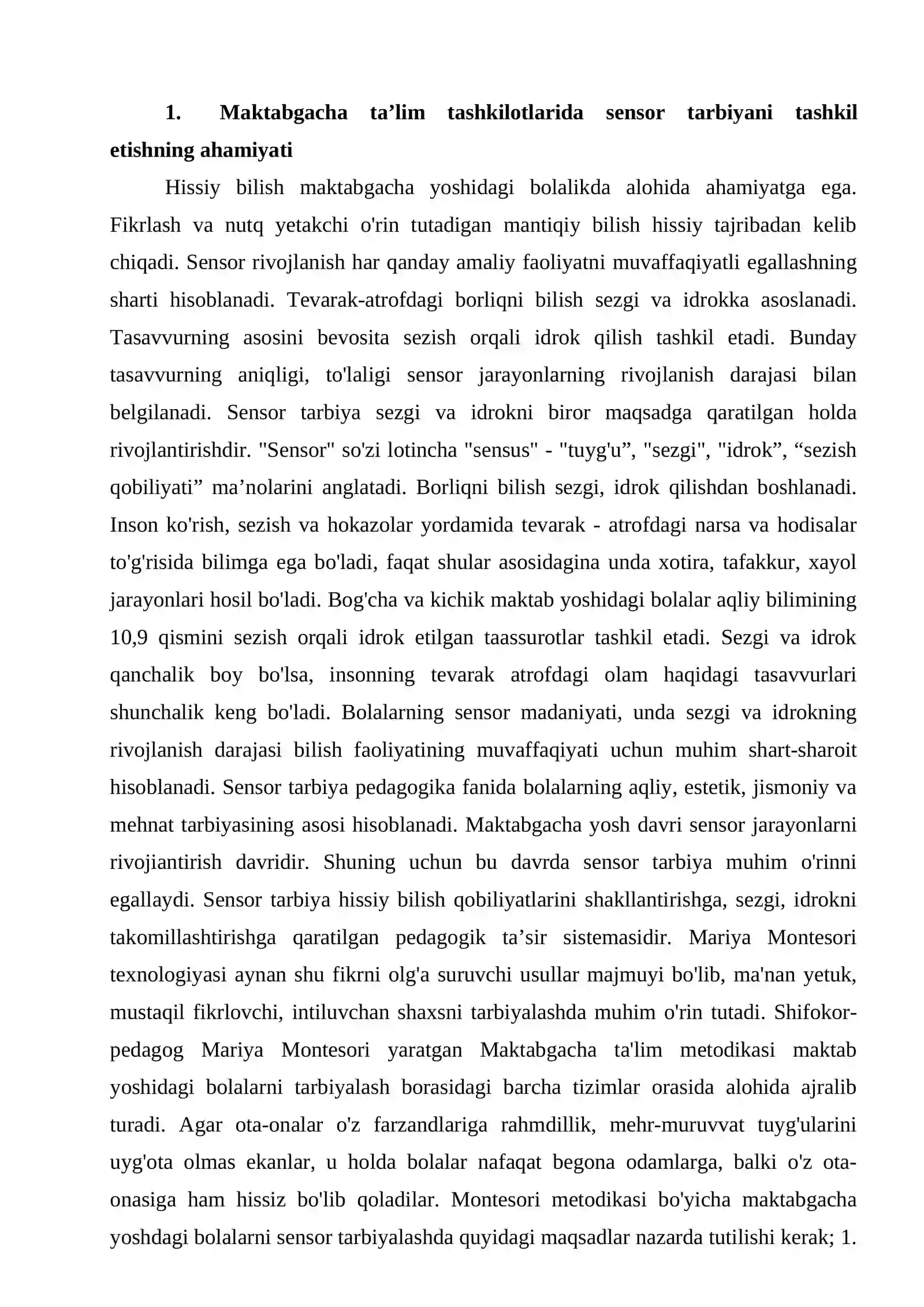 1. Maktabgacha ta'lim tashkilotlarida sensor tarbiyani tashkil etishning ahamiyati

Hissiy bilish maktabgacha yoshidagi bolalikda alohida ahamiyatga ega. Fikrlash va nutq yetakchi o'rin tutadigan mantiqiy bilish hissiy tajribadan kelib chiqadi. Sensor rivojlanish har qanday amaliy faoliyatni muvaffaqiyatli egallashning sharti hisoblanadi. Tevarak-atrofdagi borliqni bilish sezgi va idrokka asoslanadi. Tasavvurning asosini bevosita sezish orqali idrok qilish tashkil etadi. Bunday tasavvurning aniqligi, to'laligi sensor jarayonlarning rivojlanish darajasi bilan belgilanadi. Sensor tarbiya sezgi va idrokni biror maqsadga qaratilgan holda rivojlantirishdir. "Sensor" so'zi lotincha "sensus" - "tuyg'u", "sezgi", "idrok", "sezish qobiliyati" ma'nolarini anglatadi. Borliqni bilish sezgi, idrok qilishdan boshlanadi. Inson ko'rish, sezish va hokazolar yordamida tevarak - atrofdagi narsa va hodisalar to'g'risida bilimga ega bo'ladi, faqat shular asosidagina unda xotira, tafakkur, xayol jarayonlari hosil bo'ladi. Bog'cha va kichik maktab yoshidagi bolalar aqliy bilimining 10,9 qismini sezish orqali idrok etilgan taassurotlar tashkil etadi. Sezgi va idrok qanchalik boy bo'lsa, insonning tevarak atrofdagi olam haqidagi tasavvurlari shunchalik keng bo'ladi. Bolalarning sensor madaniyati, unda sezgi va idrokning rivojlanish darajasi bilish faoliyatining muvaffaqiyati uchun muhim shart-sharoit hisoblanadi. Sensor tarbiya pedagogika fanida bolalarning aqliy, estetik, jismoniy va mehnat tarbiyasining asosi hisoblanadi. Maktabgacha yosh davri sensor jarayonlarni rivojiantirish davridir. Shuning uchun bu davrda sensor tarbiya muhim o'rinni egallaydi. Sensor tarbiya hissiy bilish qobiliyatlarini shakllantirishga, sezgi, idrokni takomillashtirishga qaratilgan pedagogik ta'sir sistemasidir. Mariya Montesori texnologiyasi aynan shu fikrni olg'a suruvchi usullar majmuyi bo'lib, ma'nan yetuk, mustaqil fikrlovchi, intiluvchan shaxsni tarbiyalashda muhim o'rin tutadi. Shifokor-pedagog Mariya Montesori yaratgan Maktabgacha ta'lim metodikasi maktab yoshidagi bolalarni tarbiyalash borasidagi barcha tizimlar orasida alohida ajralib turadi. Agar ota-onalar o'z farzandlariga rahmdillik, mehr-muruvvat tuyg'ularini uyg'ota olmas ekanlar, u holda bolalar nafaqat begona odamlarga, balki o'z ota-onasiga ham hissiz bo'lib qoladilar. Montesori metodikasi bo'yicha maktabgacha yoshdagi bolalarni sensor tarbiyalashda quyidagi maqsadlar nazarda tutilishi kerak; 1.